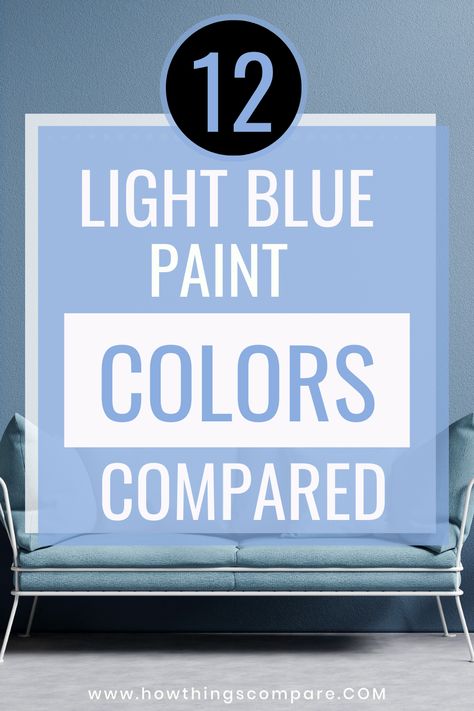 12

LIGHT BLUE PAINT

COLORS

COMPARED

www.howthingscompare.COM